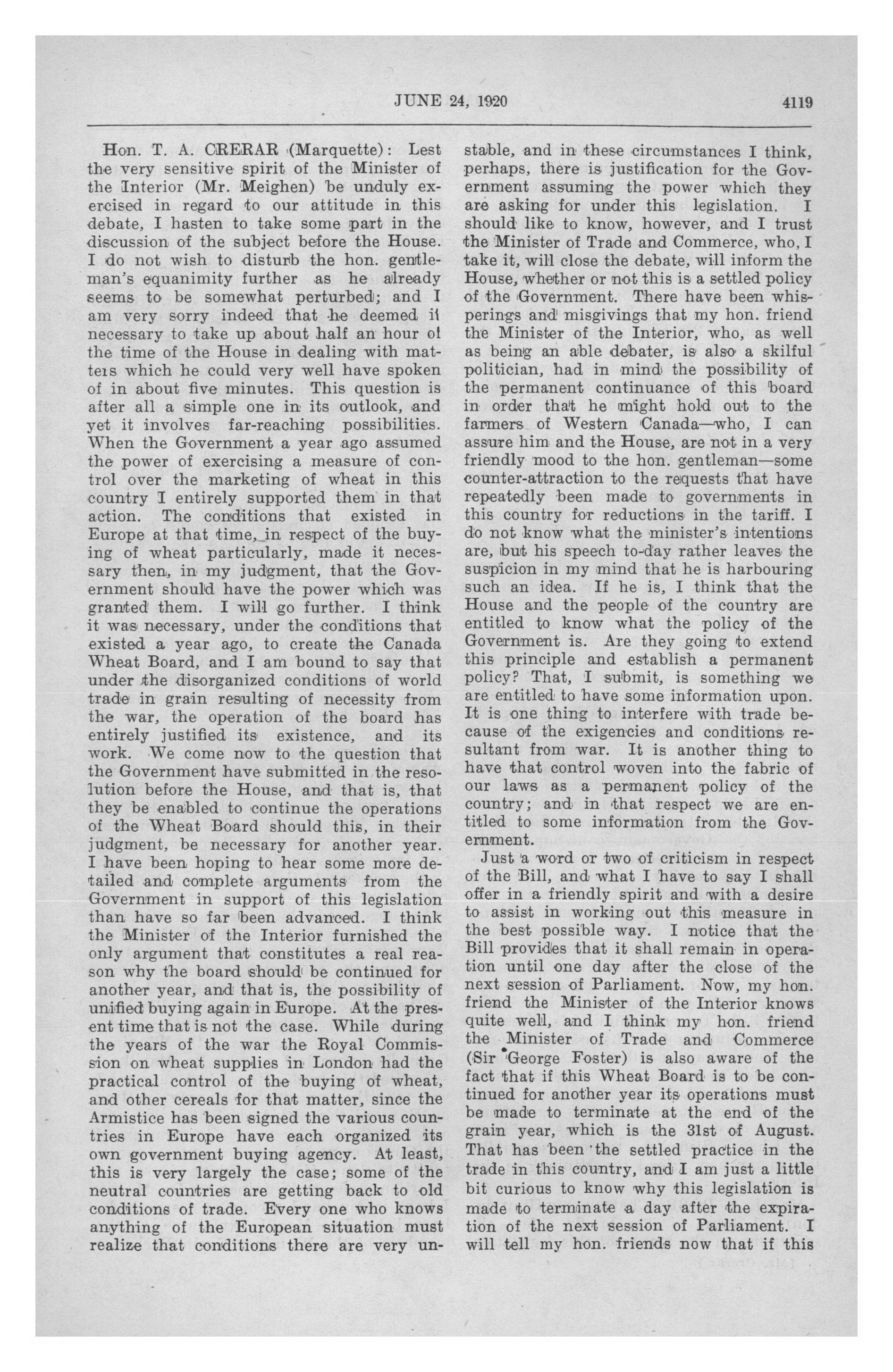 JUNE 24, 1920

4119

Hon. T. A. CRERAR (Marquette): Lest the very sensitive spirit of the Minister of the Interior (Mr. Meighen) be unduly exercised in regard to our attitude in this debate, I hasten to take some part in the discussion of the subject before the House. I do not wish to disturb the hon. gentleman's equanimity further as he already seems to be somewhat perturbed; and I am very sorry indeed that he deemed it necessary to take up about half an hour of the time of the House in dealing with matters which he could very well have spoken of in about five minutes. This question is after all a simple one in its outlook, and yet it involves far-reaching possibilities. When the Government a year ago assumed the power of exercising a measure of control over the marketing of wheat in this country I entirely supported them in that action. The conditions that existed in Europe at that time, in respect of the buying of wheat particularly, made it necessary then, in my judgment, that the Government should have the power which was granted them. I will go further. I think it was necessary, under the conditions that existed a year ago, to create the Canada Wheat Board, and I am bound to say that under the disorganized conditions of world trade in grain resulting of necessity from the war, the operation of the board has entirely justified its existence, and its work. We come now to the question that the Government have submitted in the resolution before the House, and that is, that they be enabled to continue the operations of the Wheat Board should this, in their judgment, be necessary for another year. I have been hoping to hear some more detailed and complete arguments from the Government in support of this legislation than have so far been advanced. I think the Minister of the Interior furnished the only argument that constitutes a real reason why the board should be continued for another year, and that is, the possibility of unified buying again in Europe. At the present time that is not the case. While during the years of the war the Royal Commission on wheat supplies in London had the practical control of the buying of wheat, and other cereals for that matter, since the Armistice has been signed the various countries in Europe have each organized its own government buying agency. At least, this is very largely the case; some of the neutral countries are getting back to old conditions of trade. Every one who knows anything of the European situation must realize that conditions there are very unstable, and in these circumstances I think, perhaps, there is justification for the Government assuming the power which they are asking for under this legislation. I should like to know, however, and I trust the Minister of Trade and Commerce, who, I take it, will close the debate, will inform the House, whether or not this is a settled policy of the Government. There have been whisperings and misgivings that my hon. friend the Minister of the Interior, who, as well as being an able debater, is also a skilful politician, had in mind the possibility of the permanent continuance of this board in order that he might hold out to the farmers of Western Canada—who, I can assure him and the House, are not in a very friendly mood to the hon. gentleman—some counter-attraction to the requests that have repeatedly been made to governments in this country for reductions in the tariff. I do not know what the minister's intentions are, but his speech to-day rather leaves the suspicion in my mind that he is harbouring such an idea. If he is, I think that the House and the people of the country are entitled to know what the policy of the Government is. Are they going to extend this principle and establish a permanent policy? That, I submit, is something we are entitled to have some information upon. It is one thing to interfere with trade because of the exigencies and conditions resultant from war. It is another thing to have that control woven into the fabric of our laws as a permanent policy of the country; and in that respect we are entitled to some information from the Government.

Just a word or two of criticism in respect of the Bill, and what I have to say I shall offer in a friendly spirit and with a desire to assist in working out this measure in the best possible way. I notice that the Bill provides that it shall remain in operation until one day after the close of the next session of Parliament. Now, my hon. friend the Minister of the Interior knows quite well, and I think my hon. friend the Minister of Trade and Commerce (Sir George Foster) is also aware of the fact that if this Wheat Board is to be continued for another year its operations must be made to terminate at the end of the grain year, which is the 31st of August. That has been the settled practice in the trade in this country, and I am just a little bit curious to know why this legislation is made to terminate a day after the expiration of the next session of Parliament. I will tell my hon. friends now that if this